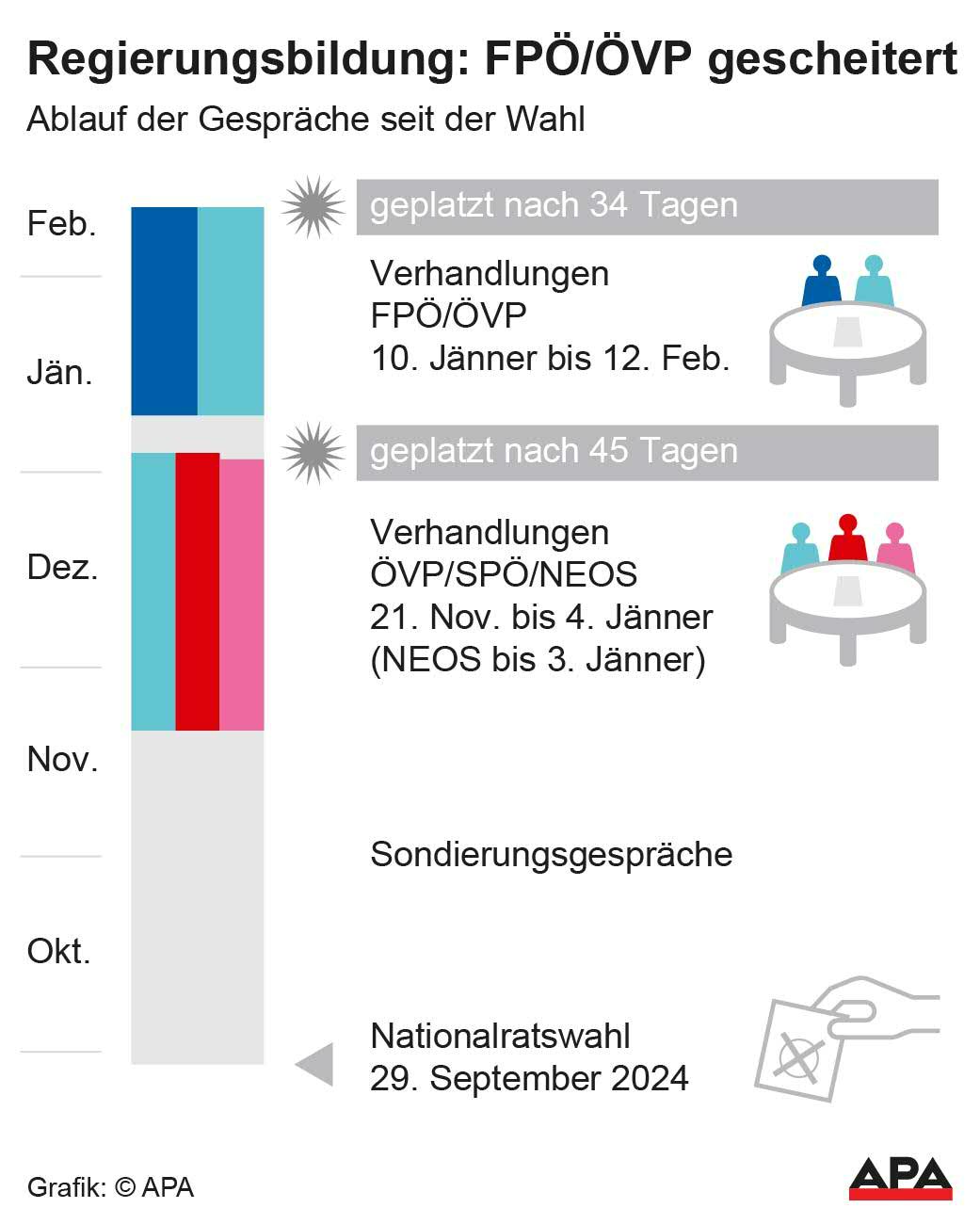 Regierungsbildung: FPÖ/ÖVP gescheitert

Ablauf der Gespräche seit der Wahl

Feb.

Jän.

Dez.

Nov.

Okt.

geplatzt nach 34 Tagen

Verhandlungen FPÖ/ÖVP 10. Jänner bis 12. Feb.

geplatzt nach 45 Tagen

Verhandlungen ÖVP/SPÖ/NEOS 21. Nov. bis 4. Jänner (NEOS bis 3. Jänner)

Sondierungsgespräche

Nationalratswahl 29. September 2024

Grafik: © APA

APA